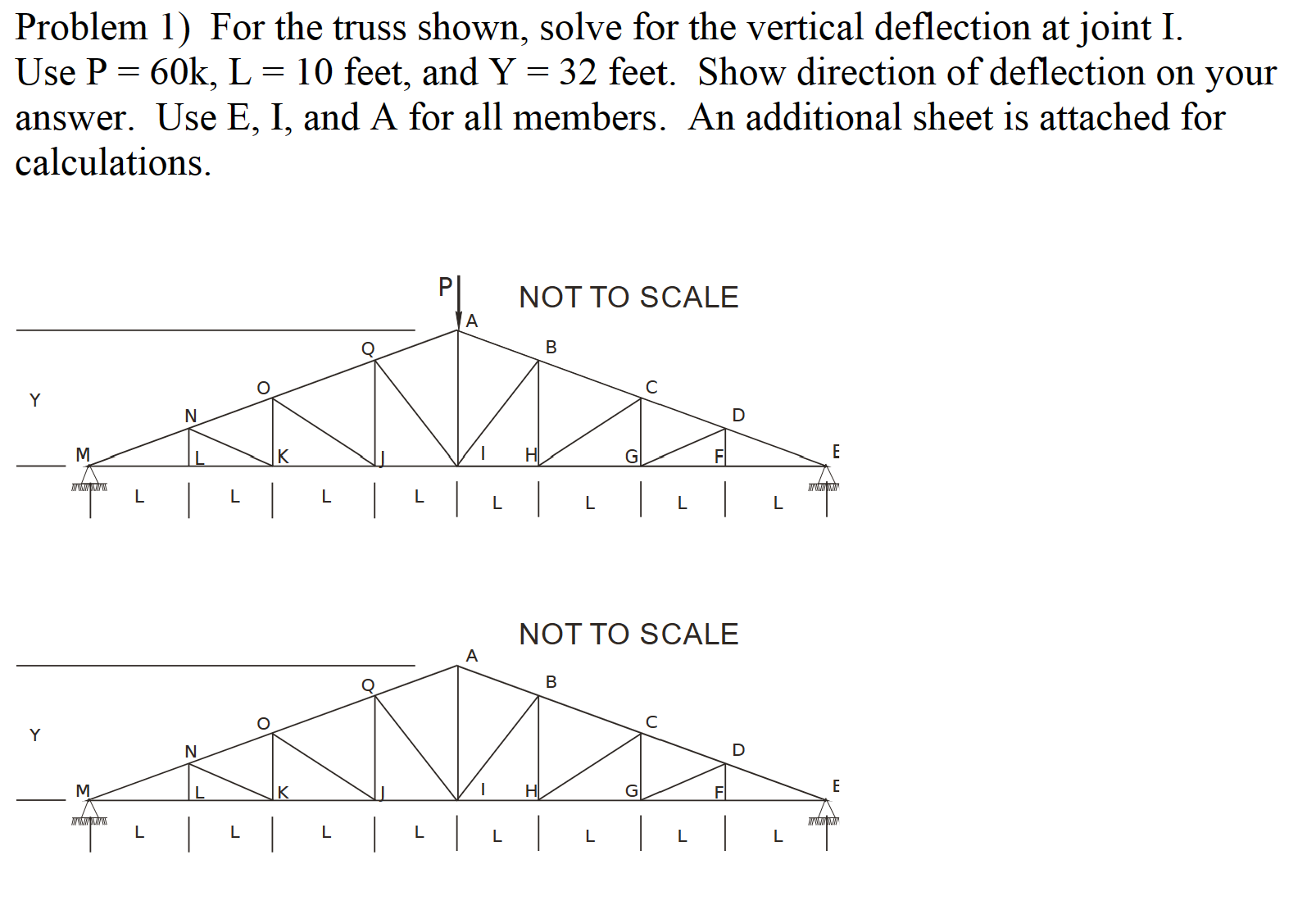 Problem 1) For the truss shown, solve for the vertical deflection at joint I. Use P = 60k, L = 10 feet, and Y = 32 feet. Show direction of deflection on your answer. Use E, I, and A for all members. An additional sheet is attached for calculations.

P

NOT TO SCALE

A
Q
B
O
C
Y
N
D
M
L
K
J
I
H
G
F
E
L L L L L L L L

NOT TO SCALE

A
Q
B
O
C
Y
N
D
M
L
K
J
I
H
G
F
E
L L L L L L L L